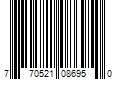 7 70521 08695 0